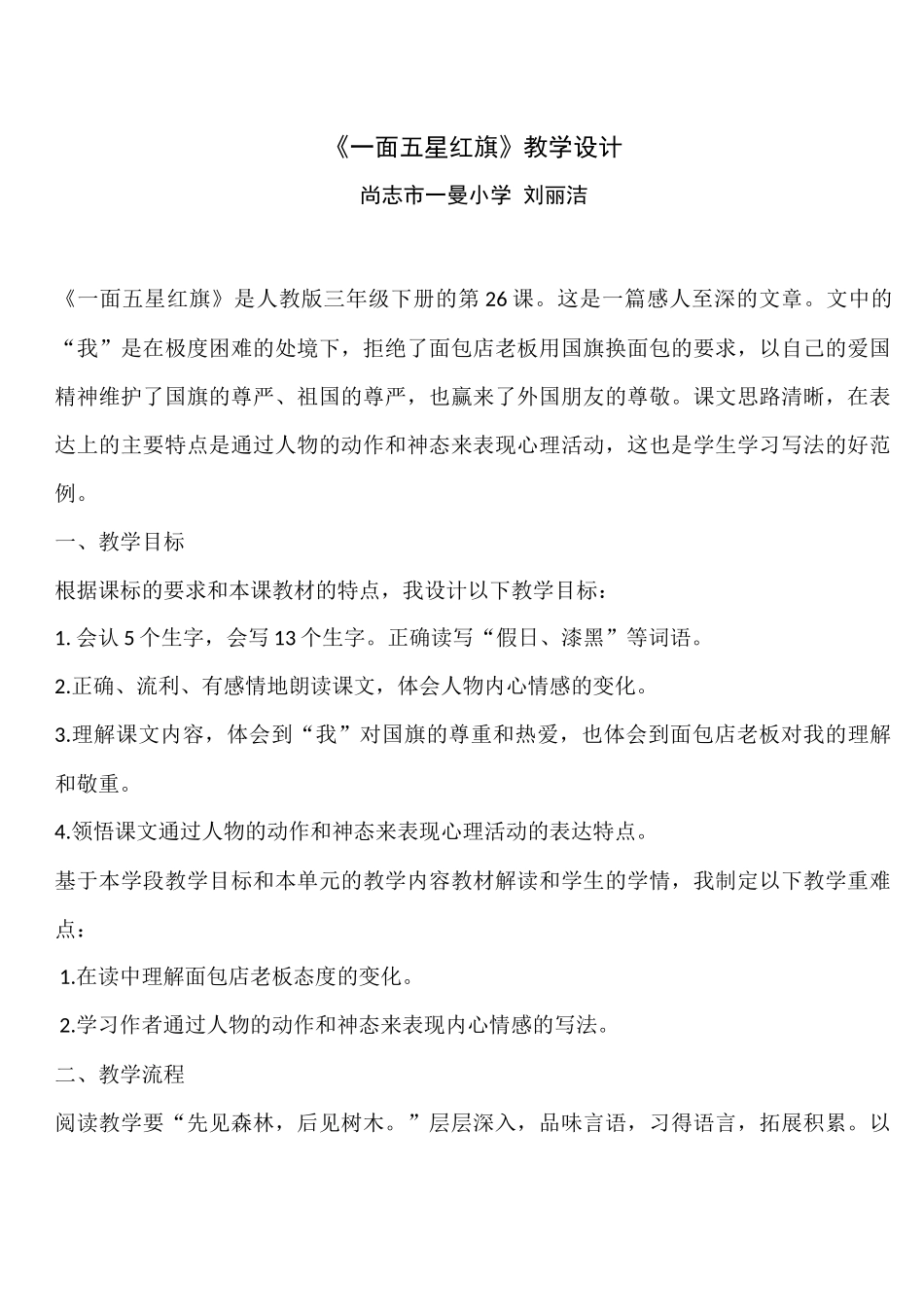 《一面五星红旗》教学设计

尚志市一曼小学 刘丽洁

《一面五星红旗》是人教版三年级下册的第 26 课。这是一篇感人至深的文章。文中的“我”是在极度困难的处境下，拒绝了面包店老板用国旗换面包的要求，以自己的爱国精神维护了国旗的尊严、祖国的尊严，也赢来了外国朋友的尊敬。课文思路清晰，在表达上的主要特点是通过人物的动作和神态来表现心理活动，这也是学生学习写法的好范例。

一、教学目标

根据课标的要求和本课教材的特点，我设计以下教学目标：

1. 会认 5 个生字，会写 13 个生字。正确读写“假日、漆黑”等词语。

2.正确、流利、有感情地朗读课文，体会人物内心情感的变化。

3.理解课文内容，体会到“我”对国旗的尊重和热爱，也体会到面包店老板对我的理解和敬重。

4.领悟课文通过人物的动作和神态来表现心理活动的表达特点。

基于本学段教学目标和本单元的教学内容教材解读和学生的学情，我制定以下教学重难点：

1.在读中理解面包店老板态度的变化。

2.学习作者通过人物的动作和神态来表现内心情感的写法。

二、教学流程

阅读教学要“先见森林，后见树木。”层层深入，品味言语，习得语言，拓展积累。以